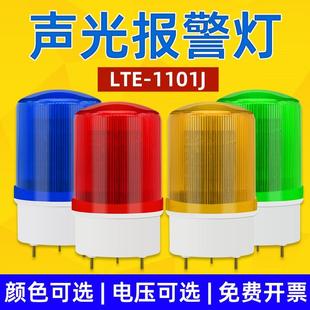 声光报警灯

LTE-1101J

颜色可选 | 电压可选 | 免费开票